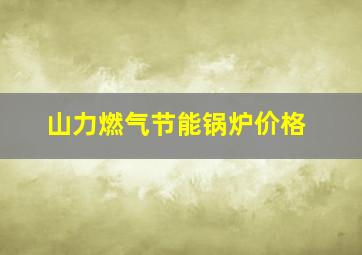 山力燃气节能锅炉价格